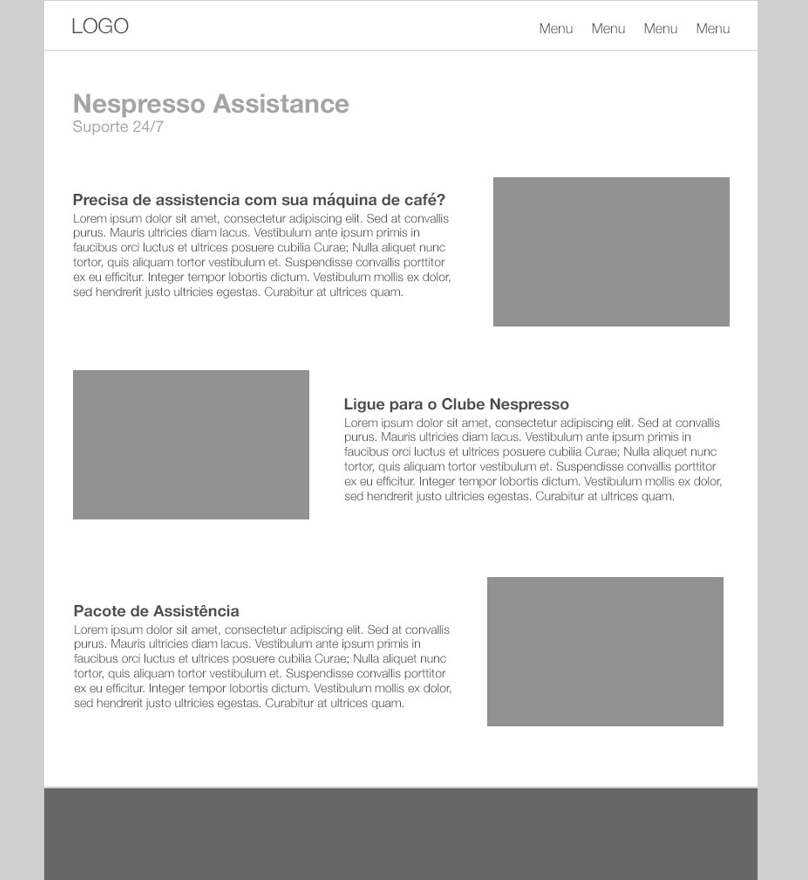 LOGO

Menu Menu Menu Menu

Nespresso Assistance
Suporte 24/7

Precisa de assistencia com sua máquina de café?
Lorem ipsum dolor sit amet, consectetur adipiscing elit. Sed at convallis purus. Mauris ultricies diam lacus. Vestibulum ante ipsum primis in faucibus orci luctus et ultrices posuere cubilia Curae; Nulla aliquet nunc tortor, quis aliquam tortor vestibulum et. Suspendisse convallis porttitor ex eu efficitur. Integer tempor lobortis dictum. Vestibulum mollis ex dolor, sed hendrerit justo ultricies egestas. Curabitur at ultrices quam.

Ligue para o Clube Nespresso
Lorem ipsum dolor sit amet, consectetur adipiscing elit. Sed at convallis purus. Mauris ultricies diam lacus. Vestibulum ante ipsum primis in faucibus orci luctus et ultrices posuere cubilia Curae; Nulla aliquet nunc tortor, quis aliquam tortor vestibulum et. Suspendisse convallis porttitor ex eu efficitur. Integer tempor lobortis dictum. Vestibulum mollis ex dolor, sed hendrerit justo ultricies egestas. Curabitur at ultrices quam.

Pacote de Assistência
Lorem ipsum dolor sit amet, consectetur adipiscing elit. Sed at convallis purus. Mauris ultricies diam lacus. Vestibulum ante ipsum primis in faucibus orci luctus et ultrices posuere cubilia Curae; Nulla aliquet nunc tortor, quis aliquam tortor vestibulum et. Suspendisse convallis porttitor ex eu efficitur. Integer tempor lobortis dictum. Vestibulum mollis ex dolor, sed hendrerit justo ultricies egestas. Curabitur at ultrices quam.